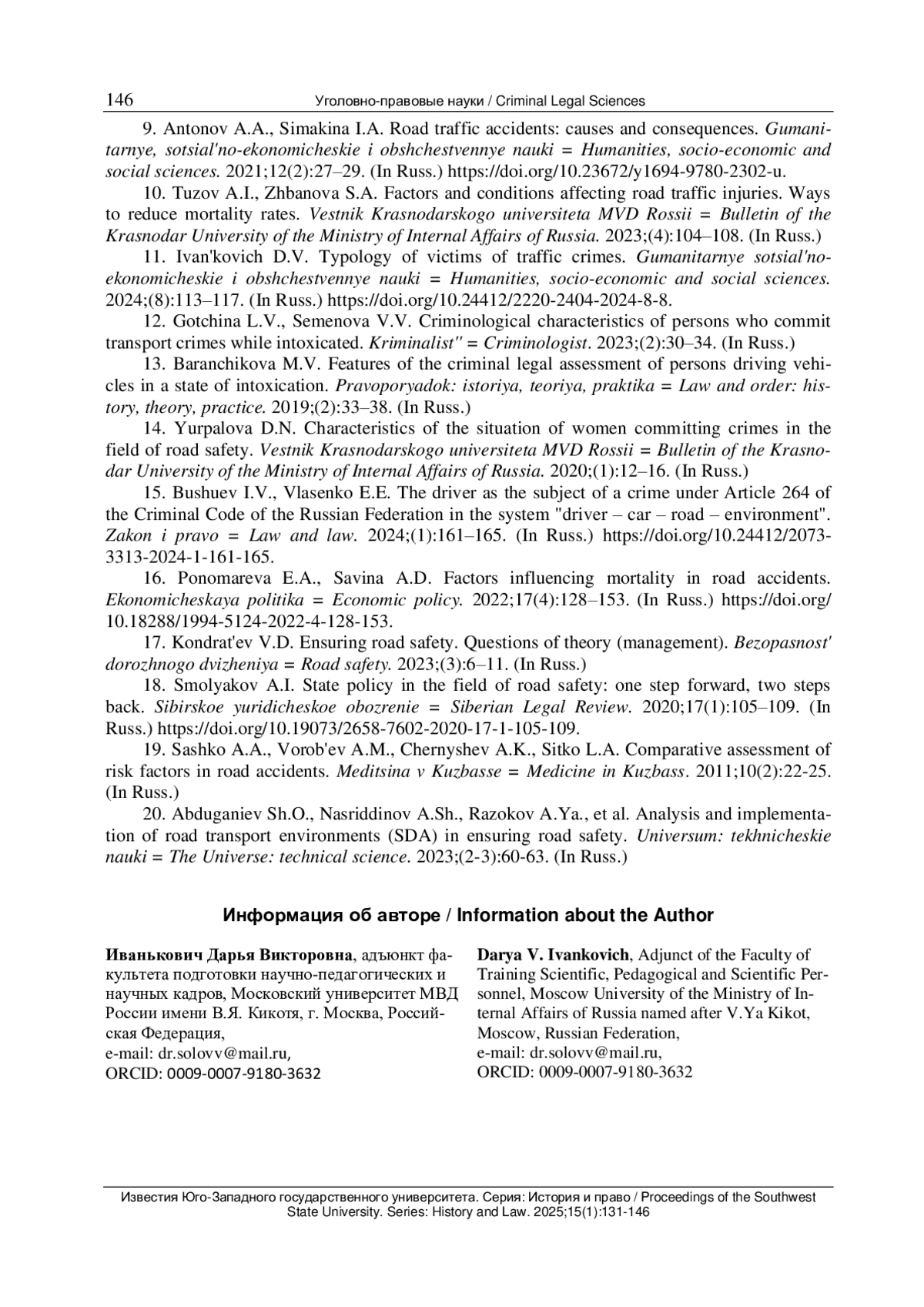 146 Уголовно-правовые науки / Criminal Legal Sciences

9. Antonov A.A., Simakina I.A. Road traffic accidents: causes and consequences. Gumanitarnye, sotsial'no-ekonomicheskie i obshchestvennye nauki = Humanities, socio-economic and social sciences. 2021;12(2):27–29. (In Russ.) https://doi.org/10.23672/y1694-9780-2302-u.

10. Tuzov A.I., Zhbanova S.A. Factors and conditions affecting road traffic injuries. Ways to reduce mortality rates. Vestnik Krasnodarskogo universiteta MVD Rossii = Bulletin of the Krasnodar University of the Ministry of Internal Affairs of Russia. 2023;(4):104–108. (In Russ.)

11. Ivan'kovich D.V. Typology of victims of traffic crimes. Gumanitarnye sotsial'no-ekonomicheskie i obshchestvennye nauki = Humanities, socio-economic and social sciences. 2024;(8):113–117. (In Russ.) https://doi.org/10.24412/2220-2404-2024-8-8.

12. Gotchina L.V., Semenova V.V. Criminological characteristics of persons who commit transport crimes while intoxicated. Kriminalist" = Criminologist. 2023;(2):30–34. (In Russ.)

13. Baranchikova M.V. Features of the criminal legal assessment of persons driving vehicles in a state of intoxication. Pravoporyadok: istoriya, teoriya, praktika = Law and order: history, theory, practice. 2019;(2):33–38. (In Russ.)

14. Yurpalova D.N. Characteristics of the situation of women committing crimes in the field of road safety. Vestnik Krasnodarskogo universiteta MVD Rossii = Bulletin of the Krasnodar University of the Ministry of Internal Affairs of Russia. 2020;(1):12–16. (In Russ.)

15. Bushuev I.V., Vlasenko E.E. The driver as the subject of a crime under Article 264 of the Criminal Code of the Russian Federation in the system "driver – car – road – environment". Zakon i pravo = Law and law. 2024;(1):161–165. (In Russ.) https://doi.org/10.24412/2073-3313-2024-1-161-165.

16. Ponomareva E.A., Savina A.D. Factors influencing mortality in road accidents. Ekonomicheskaya politika = Economic policy. 2022;17(4):128–153. (In Russ.) https://doi.org/10.18288/1994-5124-2022-4-128-153.

17. Kondrat'ev V.D. Ensuring road safety. Questions of theory (management). Bezopasnost' dorozhnogo dvizheniya = Road safety. 2023;(3):6–11. (In Russ.)

18. Smolyakov A.I. State policy in the field of road safety: one step forward, two steps back. Sibirskoe yuridicheskoe obozrenie = Siberian Legal Review. 2020;17(1):105–109. (In Russ.) https://doi.org/10.19073/2658-7602-2020-17-1-105-109.

19. Sashko A.A., Vorob'ev A.M., Chernyshev A.K., Sitko L.A. Comparative assessment of risk factors in road accidents. Meditsina v Kuzbasse = Medicine in Kuzbass. 2011;10(2):22-25. (In Russ.)

20. Abduganiev Sh.O., Nasriddinov A.Sh., Razokov A.Ya., et al. Analysis and implementation of road transport environments (SDA) in ensuring road safety. Universum: tekhnicheskie nauki = The Universe: technical science. 2023;(2-3):60-63. (In Russ.)

Информация об авторе / Information about the Author

Иванькович Дарья Викторовна, адъюнкт факультета подготовки научно-педагогических и научных кадров, Московский университет МВД России имени В.Я. Кикотя, г. Москва, Российская Федерация,
e-mail: dr.solovv@mail.ru,
ORCID: 0009-0007-9180-3632

Darya V. Ivankovich, Adjunct of the Faculty of Training Scientific, Pedagogical and Scientific Personnel, Moscow University of the Ministry of Internal Affairs of Russia named after V.Ya Kikot, Moscow, Russian Federation,
e-mail: dr.solovv@mail.ru,
ORCID: 0009-0007-9180-3632

Известия Юго-Западного государственного университета. Серия: История и право / Proceedings of the Southwest State University. Series: History and Law. 2025;15(1):131-146